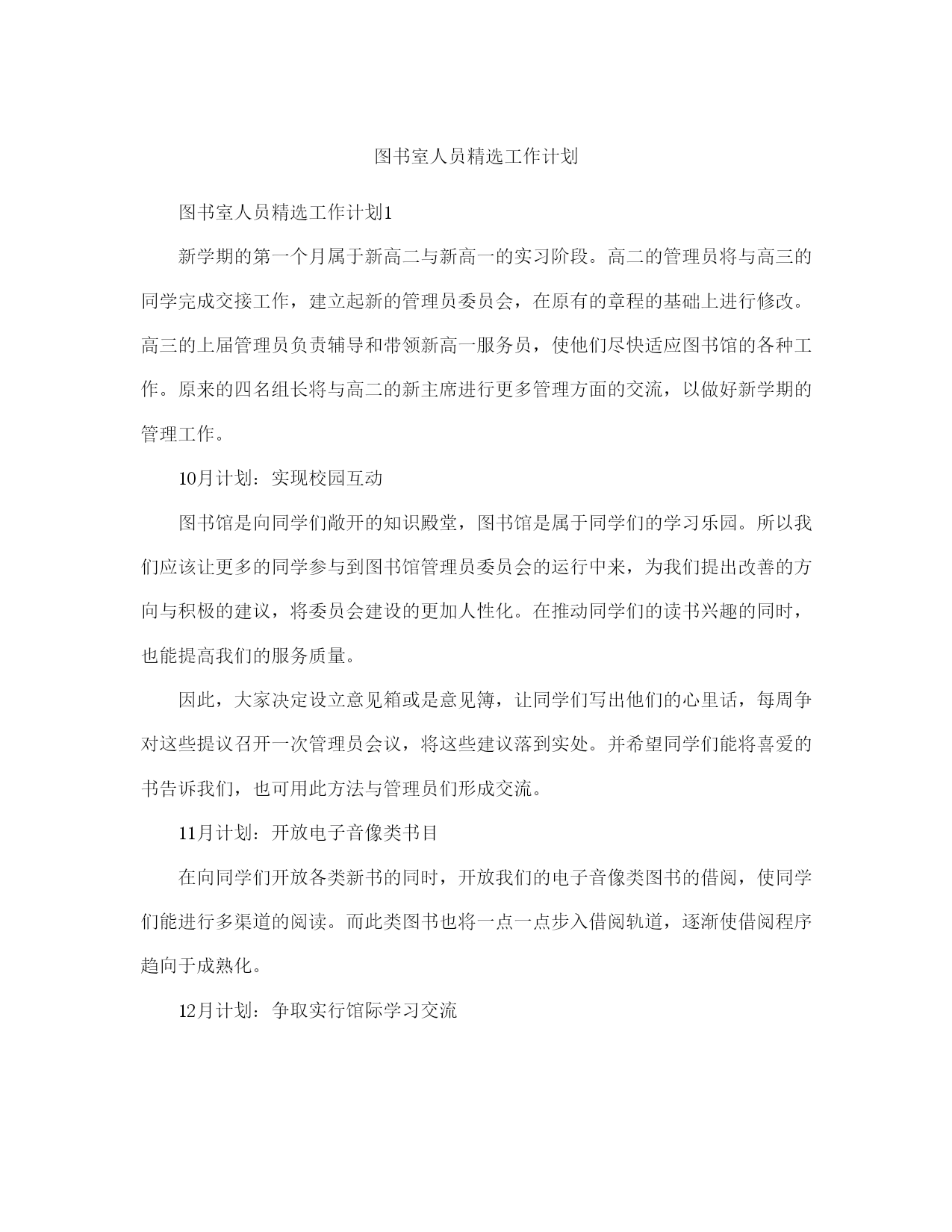 图书室人员精选工作计划

图书室人员精选工作计划1

新学期的第一个月属于新高二与新高一的实习阶段。高二的管理员将与高三的同学完成交接工作，建立起新的管理员委员会，在原有的章程的基础上进行修改。高三的上届管理员负责辅导和带领新高一服务员，使他们尽快适应图书馆的各种工作。原来的四名组长将与高二的新主席进行更多管理方面的交流，以做好新学期的管理工作。

10月计划：实现校园互动

图书馆是向同学们敞开的知识殿堂，图书馆是属于同学们的学习乐园。所以我们应该让更多的同学参与到图书馆管理员委员会的运行中来，为我们提出改善的方向与积极的建议，将委员会建设的更加人性化。在推动同学们的读书兴趣的同时，也能提高我们的服务质量。

因此，大家决定设立意见箱或是意见簿，让同学们写出他们的心里话，每周争对这些提议召开一次管理员会议，将这些建议落到实处。并希望同学们能将喜爱的书告诉我们，也可用此方法与管理员们形成交流。

11月计划：开放电子音像类书目

在向同学们开放各类新书的同时，开放我们的电子音像类图书的借阅，使同学们能进行多渠道的阅读。而此类图书也将一点一点步入借阅轨道，逐渐使借阅程序趋向于成熟化。

12月计划：争取实行馆际学习交流